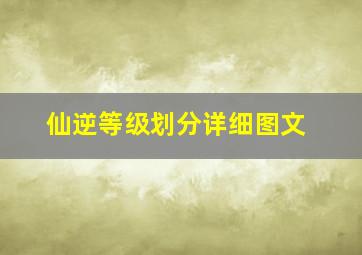 仙逆等级划分详细图文